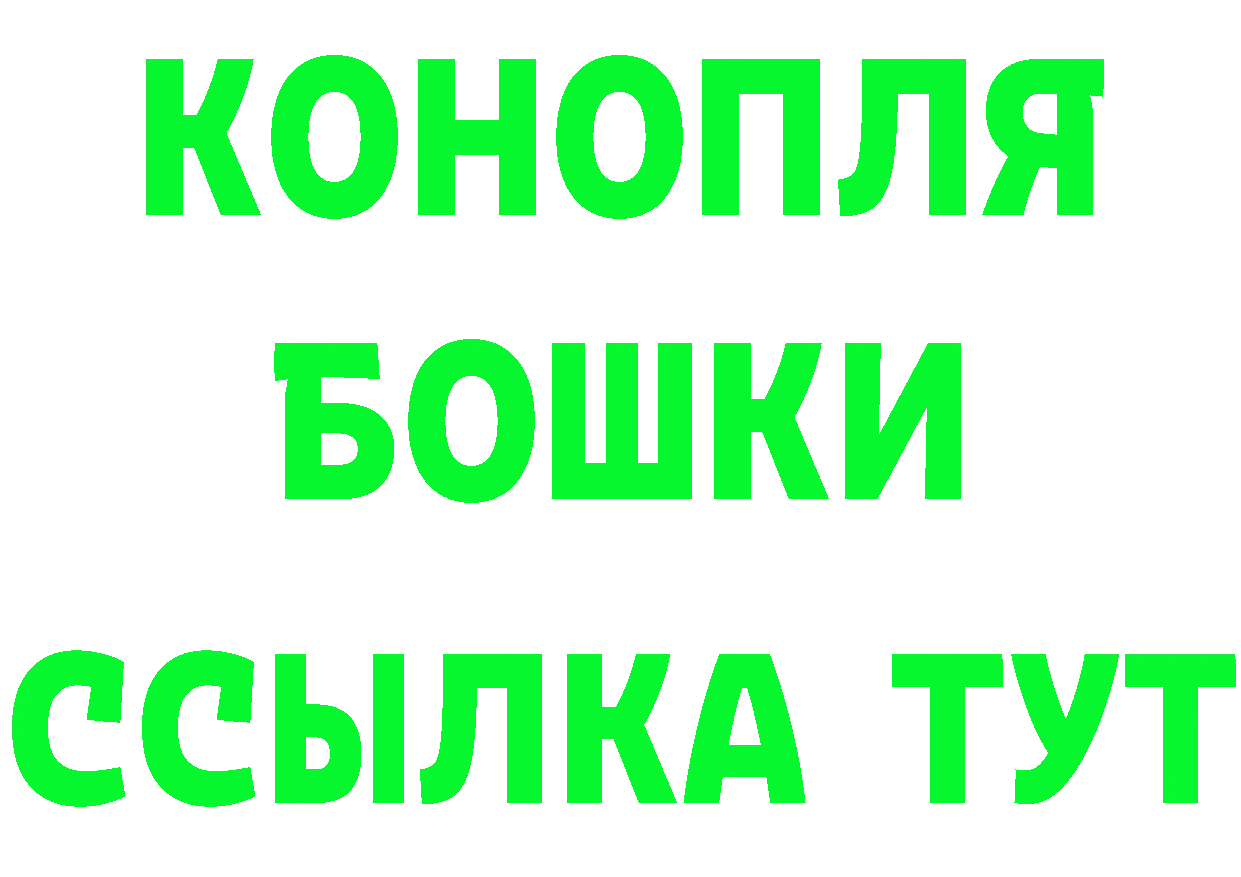 КОНОПЛЯ
БОШКИ
ССЫЛКА ТУТ